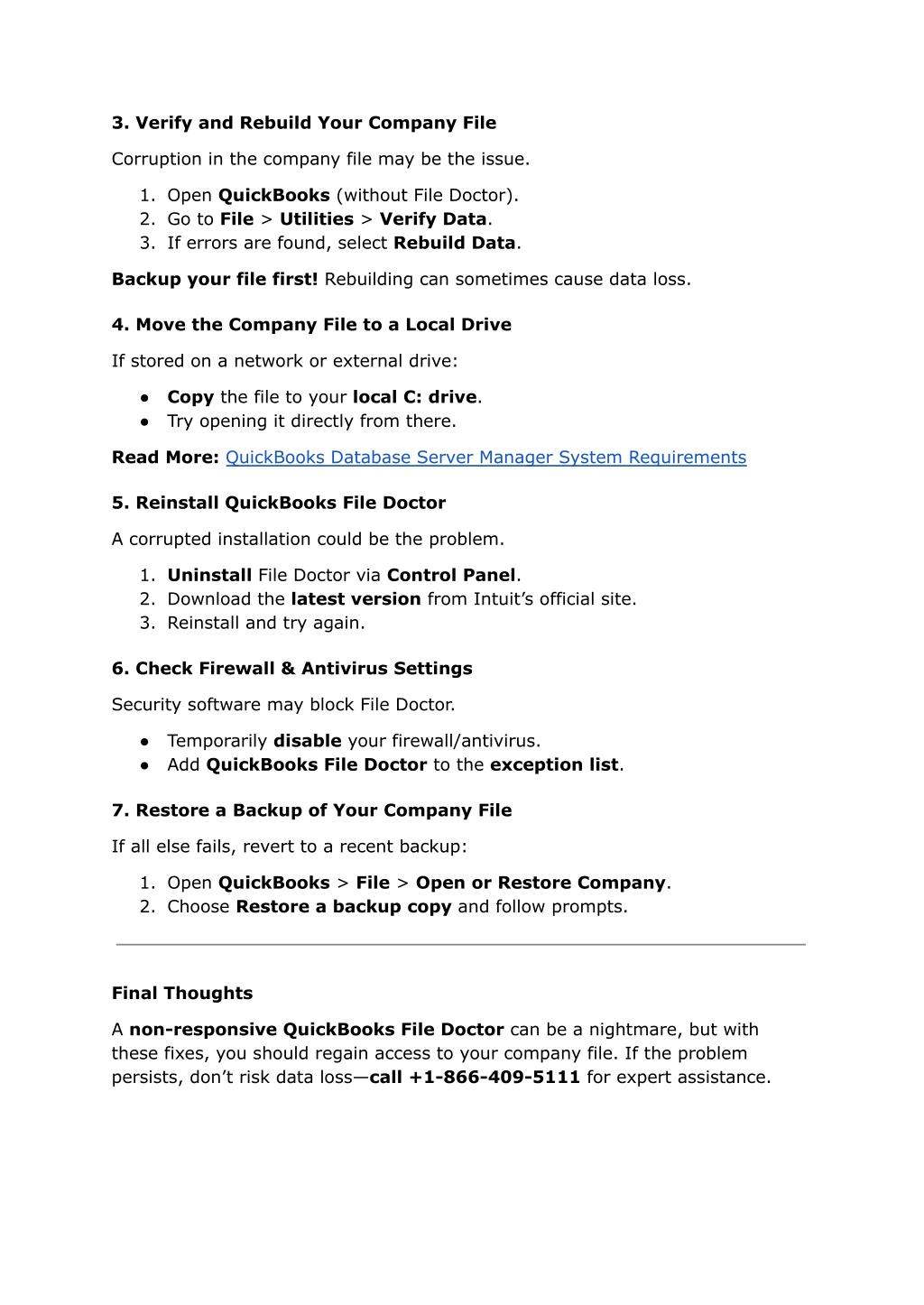 3. Verify and Rebuild Your Company File

Corruption in the company file may be the issue.

1. Open QuickBooks (without File Doctor).
2. Go to File > Utilities > Verify Data.
3. If errors are found, select Rebuild Data.

Backup your file first! Rebuilding can sometimes cause data loss.

4. Move the Company File to a Local Drive

If stored on a network or external drive:

● Copy the file to your local C: drive.
● Try opening it directly from there.

Read More: QuickBooks Database Server Manager System Requirements

5. Reinstall QuickBooks File Doctor

A corrupted installation could be the problem.

1. Uninstall File Doctor via Control Panel.
2. Download the latest version from Intuit’s official site.
3. Reinstall and try again.

6. Check Firewall & Antivirus Settings

Security software may block File Doctor.

● Temporarily disable your firewall/antivirus.
● Add QuickBooks File Doctor to the exception list.

7. Restore a Backup of Your Company File

If all else fails, revert to a recent backup:

1. Open QuickBooks > File > Open or Restore Company.
2. Choose Restore a backup copy and follow prompts.

Final Thoughts

A non-responsive QuickBooks File Doctor can be a nightmare, but with these fixes, you should regain access to your company file. If the problem persists, don’t risk data loss—call +1-866-409-5111 for expert assistance.